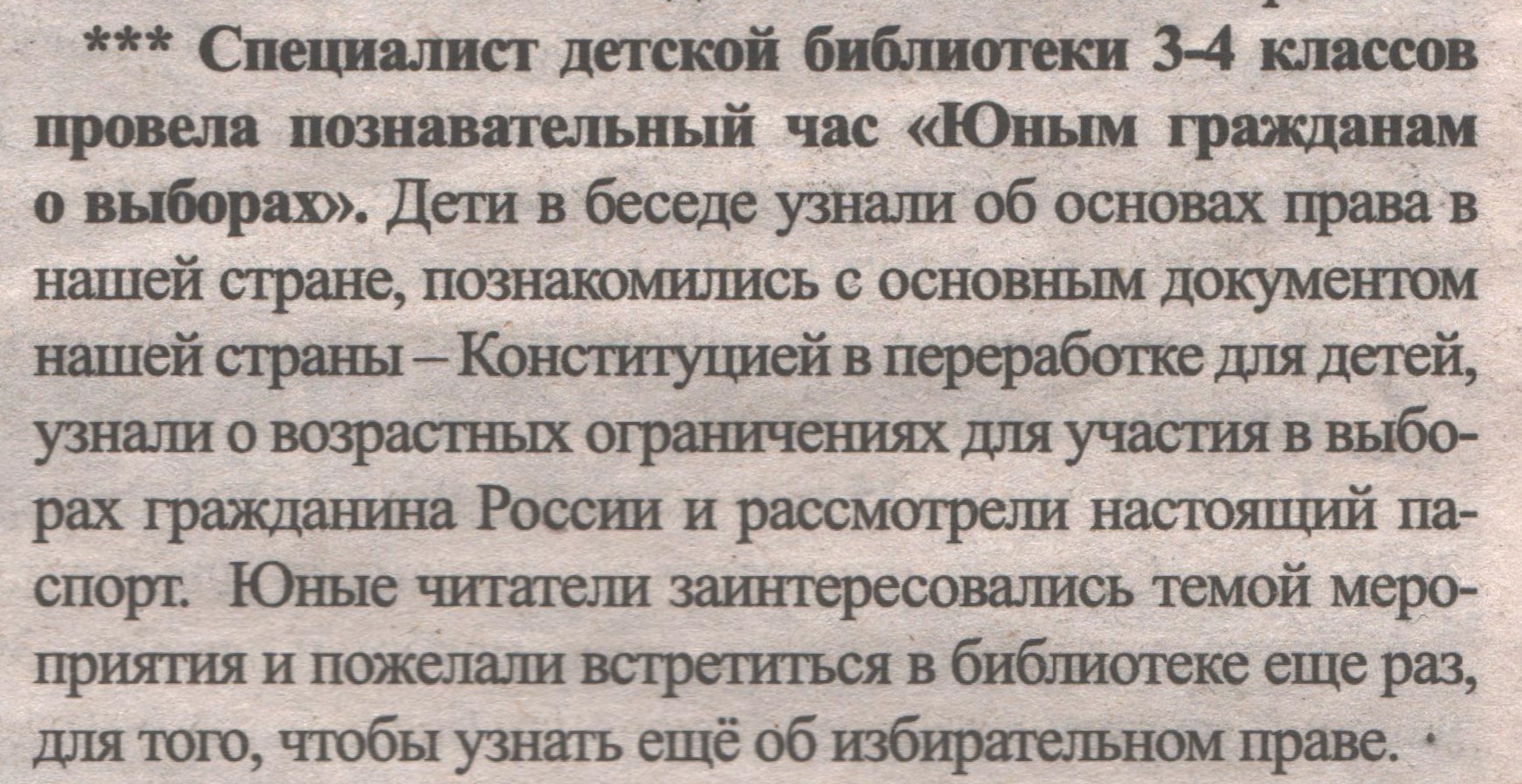 *** Специалист детской библиотеки 3-4 классов провела познавательный час «Юным гражданам о выборах». Дети в беседе узнали об основах права в нашей стране, познакомились с основным документом нашей страны – Конституцией в переработке для детей, узнали о возрастных ограничениях для участия в выборах гражданина России и рассмотрели настоящий паспорт. Юные читатели заинтересовались темой мероприятия и пожелали встретиться в библиотеке еще раз, для того, чтобы узнать ещё об избирательном праве.